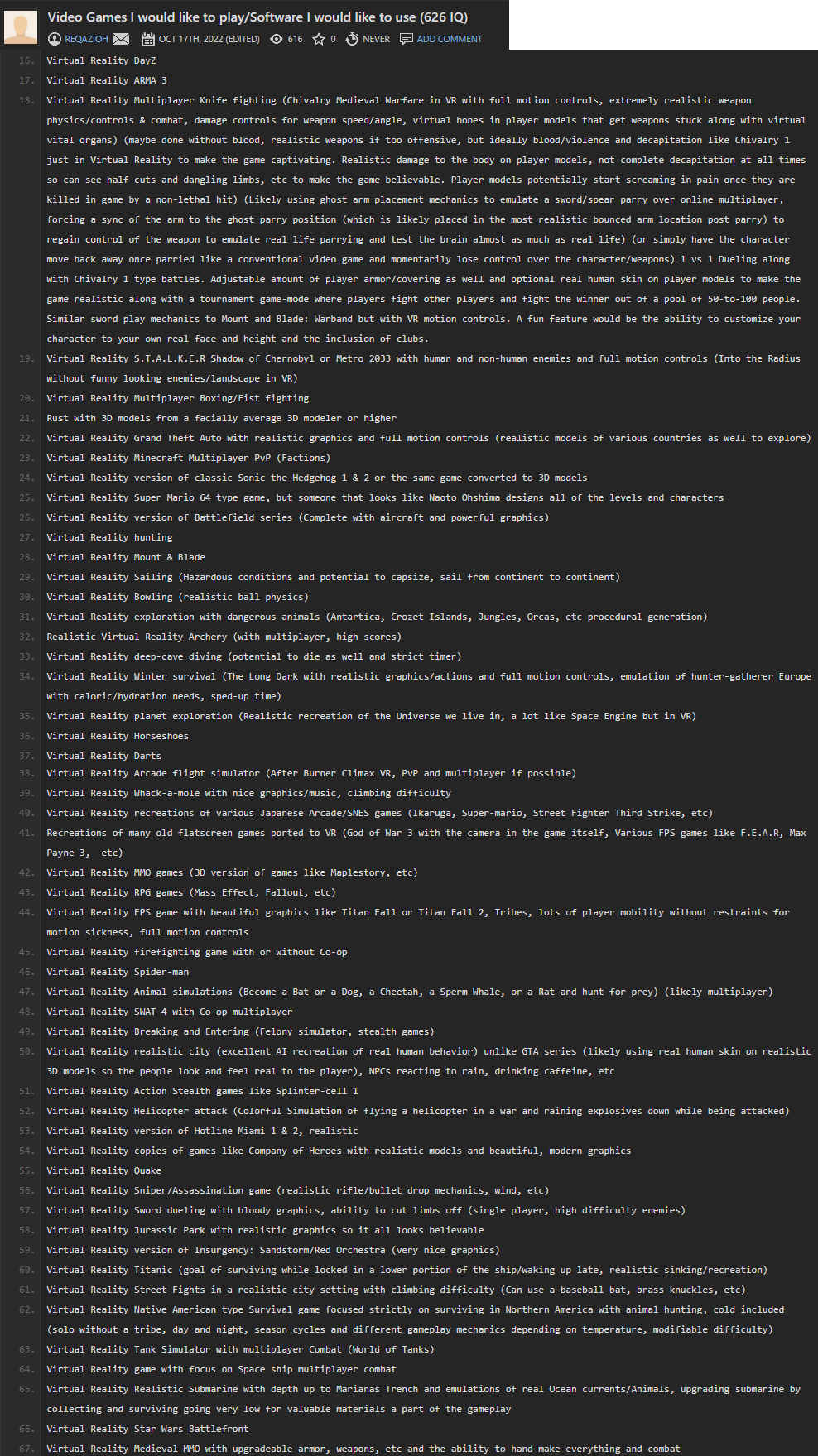 Video Games I would like to play/Software I would like to use (626 IQ)

REQAZIOH OCT 17TH, 2022 (EDITED) 616 0 NEVER ADD COMMENT

16. Virtual Reality DayZ
17. Virtual Reality ARMA 3
18. Virtual Reality Multiplayer Knife fighting (Chivalry Medieval Warfare in VR with full motion controls, extremely realistic weapon physics/controls & combat, damage controls for weapon speed/angle, virtual bones in player models that get weapons stuck along with virtual vital organs) (maybe done without blood, realistic weapons if too offensive, but ideally blood/violence and decapitation like Chivalry 1 just in Virtual Reality to make the game captivating. Realistic damage to the body on player models, not complete decapitation at all times so can see half cuts and dangling limbs, etc to make the game believable. Player models potentially start screaming in pain once they are killed in game by a non-lethal hit) (Likely using ghost arm placement mechanics to emulate a sword/spear parry over online multiplayer, forcing a sync of the arm to the ghost parry position (which is likely placed in the most realistic bounced arm location post parry) to regain control of the weapon to emulate real life parrying and test the brain almost as much as real life) (or simply have the character move back away once parried like a conventional video game and momentarily lose control over the character/weapons) 1 vs 1 Dueling along with Chivalry 1 type battles. Adjustable amount of player armor/covering as well and optional real human skin on player models to make the game realistic along with a tournament game-mode where players fight other players and fight the winner out of a pool of 50-to-100 people. Similar sword play mechanics to Mount and Blade: Warband but with VR motion controls. A fun feature would be the ability to customize your character to your own real face and height and the inclusion of clubs.
19. Virtual Reality S.T.A.L.K.E.R Shadow of Chernobyl or Metro 2033 with human and non-human enemies and full motion controls (Into the Radius without funny looking enemies/landscape in VR)
20. Virtual Reality Multiplayer Boxing/Fist fighting
21. Rust with 3D models from a facially average 3D modeler or higher
22. Virtual Reality Grand Theft Auto with realistic graphics and full motion controls (realistic models of various countries as well to explore)
23. Virtual Reality Minecraft Multiplayer PvP (Factions)
24. Virtual Reality version of classic Sonic the Hedgehog 1 & 2 or the same-game converted to 3D models
25. Virtual Reality Super Mario 64 type game, but someone that looks like Naoto Ohshima designs all of the levels and characters
26. Virtual Reality version of Battlefield series (Complete with aircraft and powerful graphics)
27. Virtual Reality hunting
28. Virtual Reality Mount & Blade
29. Virtual Reality Sailing (Hazardous conditions and potential to capsize, sail from continent to continent)
30. Virtual Reality Bowling (realistic ball physics)
31. Virtual Reality exploration with dangerous animals (Antartica, Crozet Islands, Jungles, Orcas, etc procedural generation)
32. Realistic Virtual Reality Archery (with multiplayer, high-scores)
33. Virtual Reality deep-cave diving (potential to die as well and strict timer)
34. Virtual Reality Winter survival (The Long Dark with realistic graphics/actions and full motion controls, emulation of hunter-gatherer Europe with caloric/hydration needs, sped-up time)
35. Virtual Reality planet exploration (Realistic recreation of the Universe we live in, a lot like Space Engine but in VR)
36. Virtual Reality Horseshoes
37. Virtual Reality Darts
38. Virtual Reality Arcade flight simulator (After Burner Climax VR, PvP and multiplayer if possible)
39. Virtual Reality Whack-a-mole with nice graphics/music, climbing difficulty
40. Virtual Reality recreations of various Japanese Arcade/SNES games (Ikaruga, Super-mario, Street Fighter Third Strike, etc)
41. Recreations of many old flatscreen games ported to VR (God of War 3 with the camera in the game itself, Various FPS games like F.E.A.R, Max Payne 3, etc)
42. Virtual Reality MMO games (3D version of games like Maplestory, etc)
43. Virtual Reality RPG games (Mass Effect, Fallout, etc)
44. Virtual Reality FPS game with beautiful graphics like Titan Fall or Titan Fall 2, Tribes, lots of player mobility without restraints for motion sickness, full motion controls
45. Virtual Reality firefighting game with or without Co-op
46. Virtual Reality Spider-man
47. Virtual Reality Animal simulations (Become a Bat or a Dog, a Cheetah, a Sperm-Whale, or a Rat and hunt for prey) (likely multiplayer)
48. Virtual Reality SWAT 4 with Co-op multiplayer
49. Virtual Reality Breaking and Entering (Felony simulator, stealth games)
50. Virtual Reality realistic city (excellent AI recreation of real human behavior) unlike GTA series (likely using real human skin on realistic 3D models so the people look and feel real to the player), NPCs reacting to rain, drinking caffeine, etc
51. Virtual Reality Action Stealth games like Splinter-cell 1
52. Virtual Reality Helicopter attack (Colorful Simulation of flying a helicopter in a war and raining explosives down while being attacked)
53. Virtual Reality version of Hotline Miami 1 & 2, realistic
54. Virtual Reality copies of games like Company of Heroes with realistic models and beautiful, modern graphics
55. Virtual Reality Quake
56. Virtual Reality Sniper/Assassination game (realistic rifle/bullet drop mechanics, wind, etc)
57. Virtual Reality Sword dueling with bloody graphics, ability to cut limbs off (single player, high difficulty enemies)
58. Virtual Reality Jurassic Park with realistic graphics so it all looks believable
59. Virtual Reality version of Insurgency: Sandstorm/Red Orchestra (very nice graphics)
60. Virtual Reality Titanic (goal of surviving while locked in a lower portion of the ship/waking up late, realistic sinking/recreation)
61. Virtual Reality Street Fights in a realistic city setting with climbing difficulty (Can use a baseball bat, brass knuckles, etc)
62. Virtual Reality Native-American type Survival game focused strictly on surviving in Northern America with animal hunting, cold included (solo without a tribe, day and night, season cycles and different gameplay mechanics depending on temperature, modifiable difficulty)
63. Virtual Reality Tank Simulator with multiplayer Combat (World of Tanks)
64. Virtual Reality game with focus on Space ship multiplayer combat
65. Virtual Reality Realistic Submarine with depth up to Marianas Trench and emulations of real Ocean currents/Animals, upgrading submarine by collecting and surviving going very low for valuable materials a part of the gameplay
66. Virtual Reality Star Wars Battlefront
67. Virtual Reality Medieval MMO with upgradeable armor, weapons, etc and the ability to hand-make everything and combat